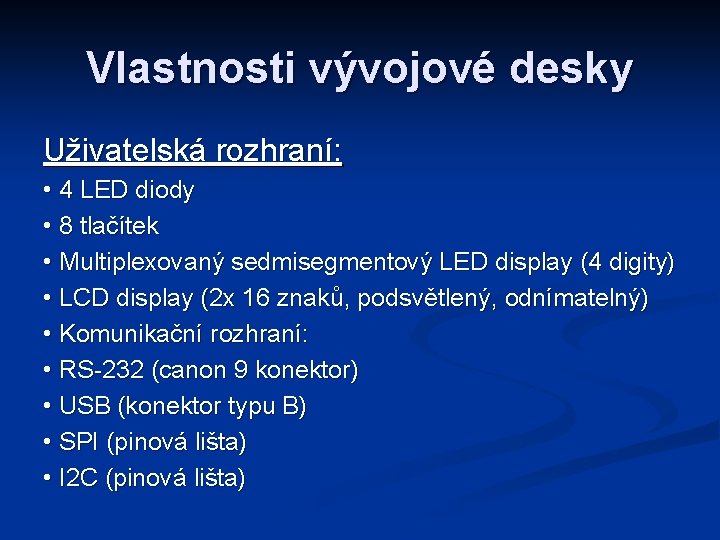 Vlastnosti vývojové desky

Uživatelská rozhraní:

• 4 LED diody
• 8 tlačítek
• Multiplexovaný sedmisegmentový LED display (4 digity)
• LCD display (2x 16 znaků, podsvětlený, odnímatelný)
• Komunikační rozhraní:
• RS-232 (canon 9 konektor)
• USB (konektor typu B)
• SPI (pinová lišta)
• I2C (pinová lišta)